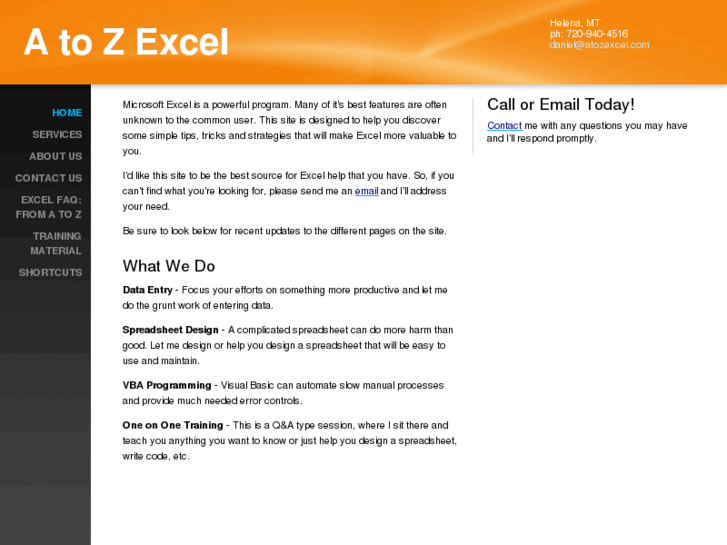 A to Z Excel

Helena, MT
ph: 720-940-4516
daniel@atozexcel.com

HOME
SERVICES
ABOUT US
CONTACT US
EXCEL FAQ: FROM A TO Z
TRAINING MATERIAL
SHORTCUTS

Microsoft Excel is a powerful program. Many of it's best features are often unknown to the common user. This site is designed to help you discover some simple tips, tricks and strategies that will make Excel more valuable to you.

I'd like this site to be the best source for Excel help that you have. So, if you can't find what you're looking for, please send me an email and I'll address your need.

Be sure to look below for recent updates to the different pages on the site.

What We Do

Data Entry - Focus your efforts on something more productive and let me do the grunt work of entering data.

Spreadsheet Design - A complicated spreadsheet can do more harm than good. Let me design or help you design a spreadsheet that will be easy to use and maintain.

VBA Programming - Visual Basic can automate slow manual processes and provide much needed error controls.

One on One Training - This is a Q&A type session, where I sit there and teach you anything you want to know or just help you design a spreadsheet, write code, etc.

Call or Email Today!

Contact me with any questions you may have and I'll respond promptly.